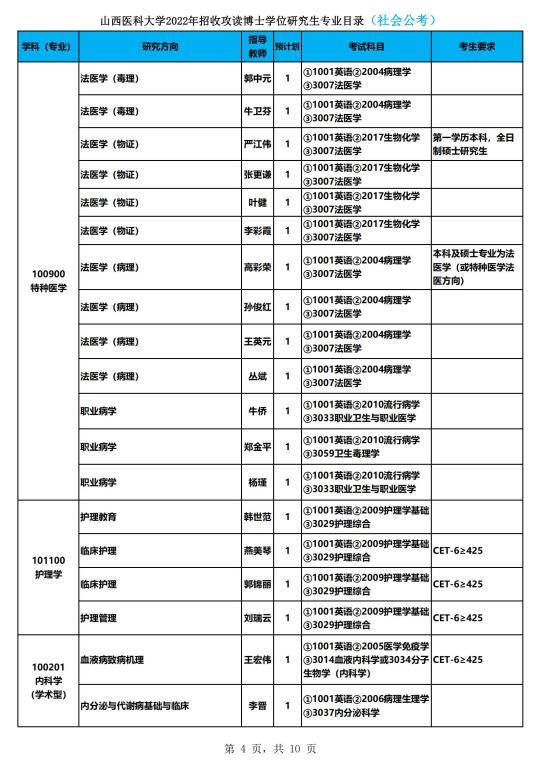 山西医科大学2022年招收攻读博士学位研究生专业目录（社会公考）

| 学科（专业） | 研究方向 | 指导教师 | 预计划 | 考试科目 | 考生要求 |
|---|---|---|---|---|---|
| 100900 特种医学 | 法医学（毒理） | 郭中元 | 1 | ①1001英语②2004病理学③3007法医学 | |
| | 法医学（毒理） | 牛卫芬 | 1 | ①1001英语②2004病理学③3007法医学 | |
| | 法医学（物证） | 严江伟 | 1 | ①1001英语②2017生物化学③3007法医学 | 第一学历本科，全日制硕士研究生 |
| | 法医学（物证） | 张更谦 | 1 | ①1001英语②2017生物化学③3007法医学 | |
| | 法医学（物证） | 叶健 | 1 | ①1001英语②2017生物化学③3007法医学 | |
| | 法医学（物证） | 李彩霞 | 1 | ①1001英语②2017生物化学③3007法医学 | |
| | 法医学（病理） | 高彩荣 | 1 | ①1001英语②2004病理学③3007法医学 | 本科及硕士专业为法医学（或特种医学法医方向） |
| | 法医学（病理） | 孙俊红 | 1 | ①1001英语②2004病理学③3007法医学 | |
| | 法医学（病理） | 王英元 | 1 | ①1001英语②2004病理学③3007法医学 | |
| | 法医学（病理） | 丛斌 | 1 | ①1001英语②2004病理学③3007法医学 | |
| | 职业病学 | 牛侨 | 1 | ①1001英语②2010流行病学③3033职业卫生与职业医学 | |
| | 职业病学 | 郑金平 | 1 | ①1001英语②2010流行病学③3059卫生毒理学 | |
| | 职业病学 | 杨瑾 | 1 | ①1001英语②2010流行病学③3033职业卫生与职业医学 | |
| 101100 护理学 | 护理教育 | 韩世范 | 1 | ①1001英语②2009护理学基础③3029护理综合 | |
| | 临床护理 | 燕美琴 | 1 | ①1001英语②2009护理学基础③3029护理综合 | CET-6≥425 |
| | 临床护理 | 郭锦丽 | 1 | ①1001英语②2009护理学基础③3029护理综合 | CET-6≥425 |
| | 护理管理 | 刘瑞云 | 1 | ①1001英语②2009护理学基础③3029护理综合 | CET-6≥425 |
| 100201 内科学（学术型） | 血液病致病机理 | 王宏伟 | 1 | ①1001英语②2005医学免疫学③3014血液内科学或3034分子生物学（内科学） | CET-6≥425 |
| | 内分泌与代谢病基础与临床 | 李晋 | 1 | ①1001英语②2006病理生理学③3037内分泌科学 | |

第 4 页，共 10 页